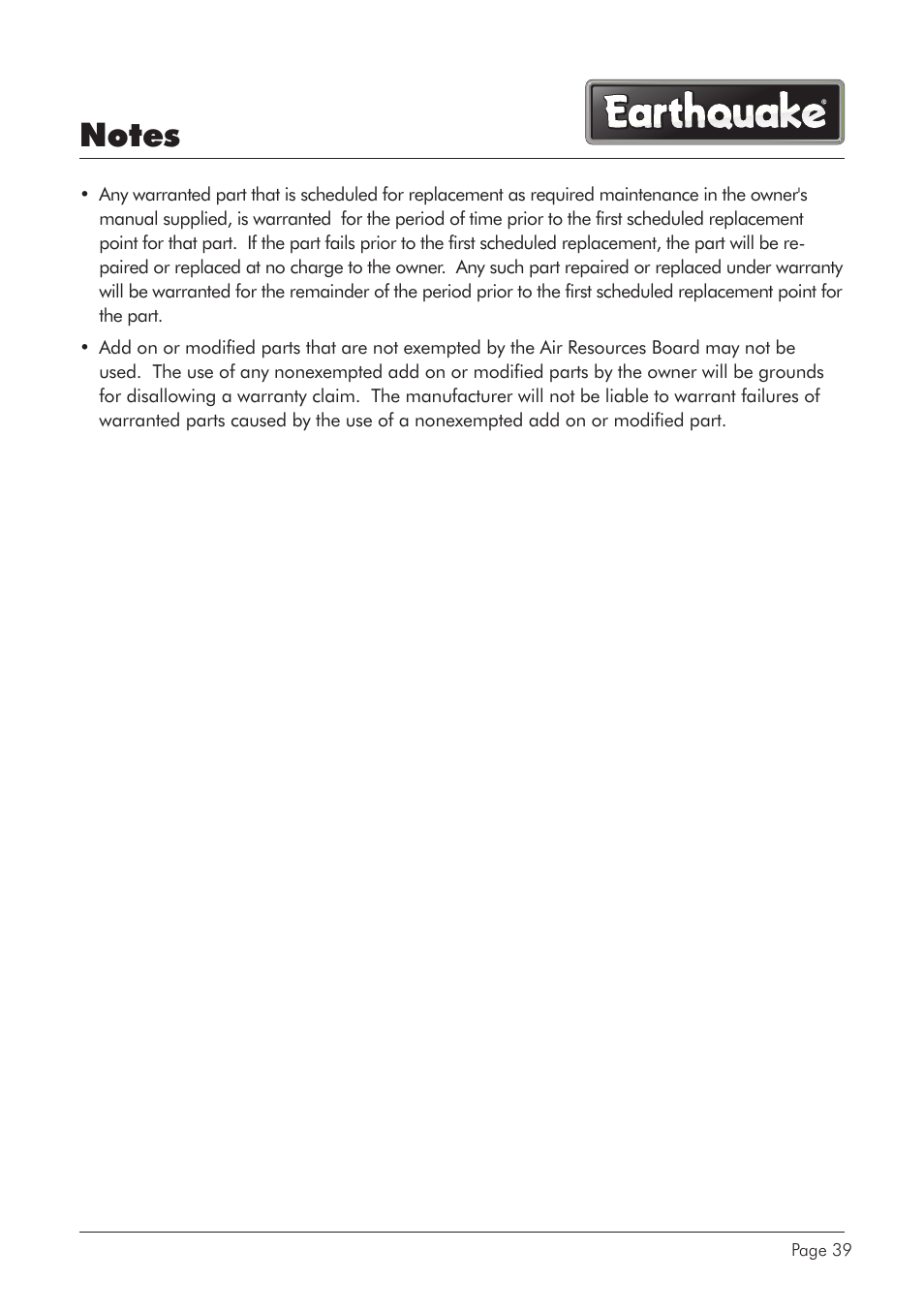 Notes

Earthquake®

• Any warranted part that is scheduled for replacement as required maintenance in the owner's manual supplied, is warranted for the period of time prior to the first scheduled replacement point for that part. If the part fails prior to the first scheduled replacement, the part will be repaired or replaced at no charge to the owner. Any such part repaired or replaced under warranty will be warranted for the remainder of the period prior to the first scheduled replacement point for the part.

• Add on or modified parts that are not exempted by the Air Resources Board may not be used. The use of any nonexempted add on or modified parts by the owner will be grounds for disallowing a warranty claim. The manufacturer will not be liable to warrant failures of warranted parts caused by the use of a nonexempted add on or modified part.

Page 39